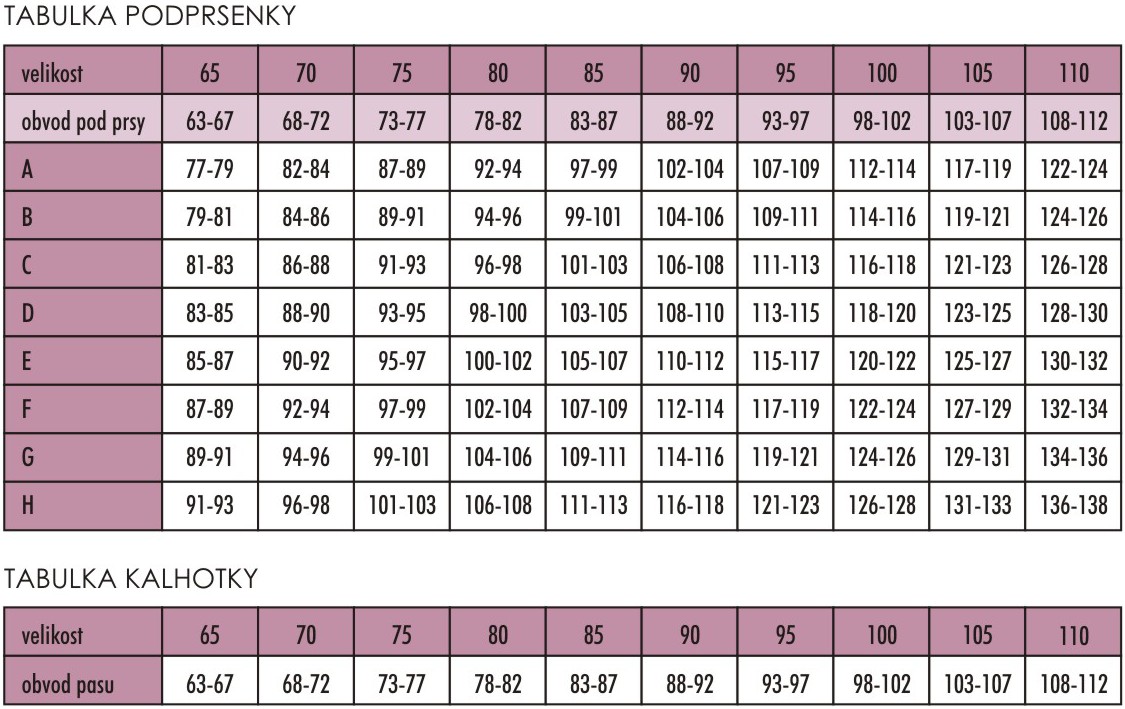 TABULKA PODPRSENKY

| velikost | 65 | 70 | 75 | 80 | 85 | 90 | 95 | 100 | 105 | 110 |
|---|---|---|---|---|---|---|---|---|---|---|
| obvod pod prsy | 63-67 | 68-72 | 73-77 | 78-82 | 83-87 | 88-92 | 93-97 | 98-102 | 103-107 | 108-112 |
| A | 77-79 | 82-84 | 87-89 | 92-94 | 97-99 | 102-104 | 107-109 | 112-114 | 117-119 | 122-124 |
| B | 79-81 | 84-86 | 89-91 | 94-96 | 99-101 | 104-106 | 109-111 | 114-116 | 119-121 | 124-126 |
| C | 81-83 | 86-88 | 91-93 | 96-98 | 101-103 | 106-108 | 111-113 | 116-118 | 121-123 | 126-128 |
| D | 83-85 | 88-90 | 93-95 | 98-100 | 103-105 | 108-110 | 113-115 | 118-120 | 123-125 | 128-130 |
| E | 85-87 | 90-92 | 95-97 | 100-102 | 105-107 | 110-112 | 115-117 | 120-122 | 125-127 | 130-132 |
| F | 87-89 | 92-94 | 97-99 | 102-104 | 107-109 | 112-114 | 117-119 | 122-124 | 127-129 | 132-134 |
| G | 89-91 | 94-96 | 99-101 | 104-106 | 109-111 | 114-116 | 119-121 | 124-126 | 129-131 | 134-136 |
| H | 91-93 | 96-98 | 101-103 | 106-108 | 111-113 | 116-118 | 121-123 | 126-128 | 131-133 | 136-138 |

TABULKA KALHOTKY

| velikost | 65 | 70 | 75 | 80 | 85 | 90 | 95 | 100 | 105 | 110 |
|---|---|---|---|---|---|---|---|---|---|---|
| obvod pasu | 63-67 | 68-72 | 73-77 | 78-82 | 83-87 | 88-92 | 93-97 | 98-102 | 103-107 | 108-112 |